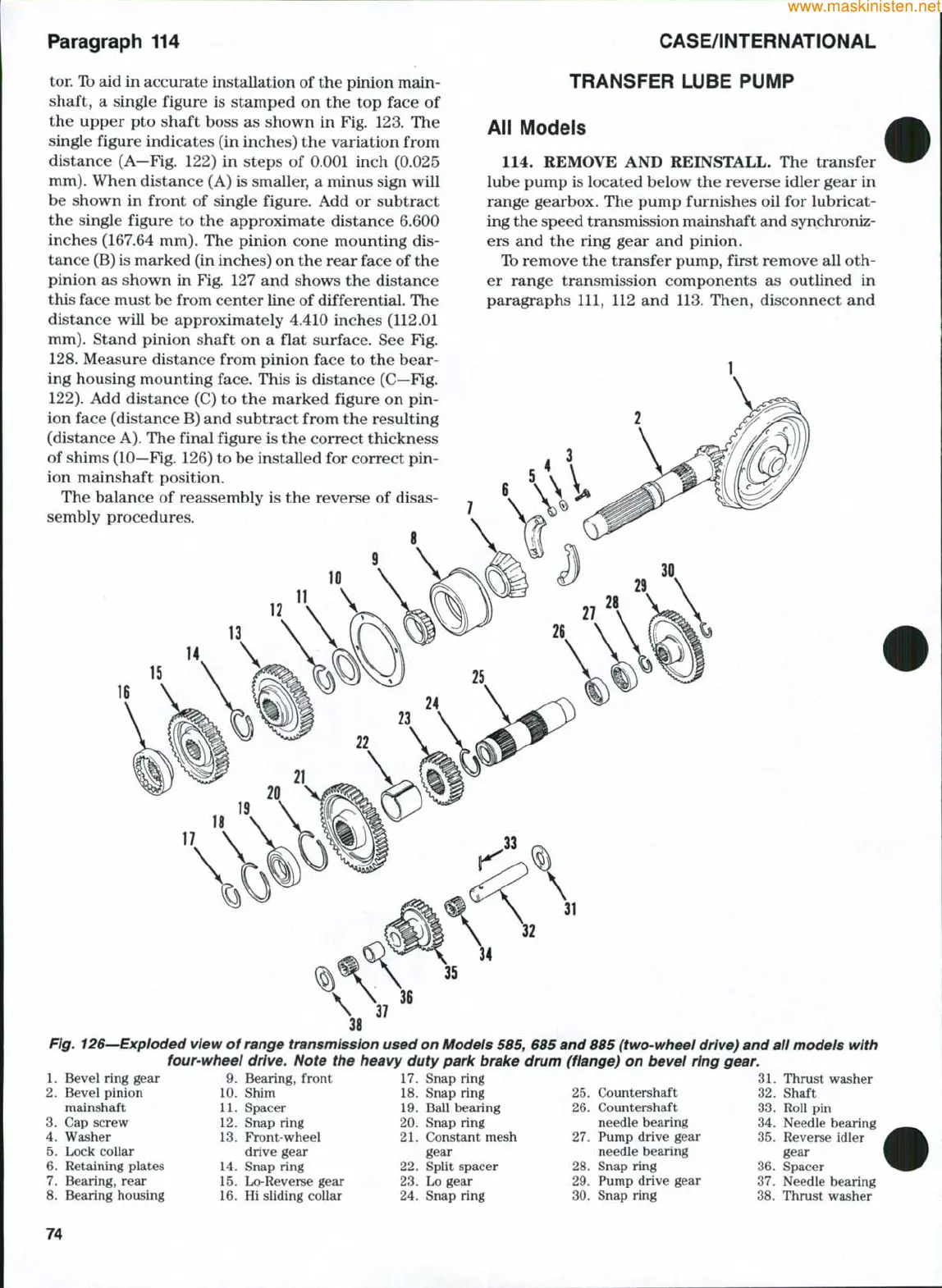 www.maskinisten.net

Paragraph 114

CASE/INTERNATIONAL

tor. To aid in accurate installation of the pinion mainshaft, a single figure is stamped on the top face of the upper pto shaft boss as shown in Fig. 123. The single figure indicates (in inches) the variation from distance (A—Fig. 122) in steps of 0.001 inch (0.025 mm). When distance (A) is smaller, a minus sign will be shown in front of single figure. Add or subtract the single figure to the approximate distance 6.600 inches (167.64 mm). The pinion cone mounting distance (B) is marked (in inches) on the rear face of the pinion as shown in Fig. 127 and shows the distance this face must be from center line of differential. The distance will be approximately 4.410 inches (112.01 mm). Stand pinion shaft on a flat surface. See Fig. 128. Measure distance from pinion face to the bearing housing mounting face. This is distance (C—Fig. 122). Add distance (C) to the marked figure on pinion face (distance B) and subtract from the resulting (distance A). The final figure is the correct thickness of shims (10—Fig. 126) to be installed for correct pinion mainshaft position.

The balance of reassembly is the reverse of disassembly procedures.

TRANSFER LUBE PUMP

All Models

114. REMOVE AND REINSTALL. The transfer lube pump is located below the reverse idler gear in range gearbox. The pump furnishes oil for lubricating the speed transmission mainshaft and synchronizers and the ring gear and pinion.

To remove the transfer pump, first remove all other range transmission components as outlined in paragraphs 111, 112 and 113. Then, disconnect and

1 2 3 4 5 6 7 8 9 10 11 12 13 14 15 16 17 18 19 20 21 22 23 24 25 26 27 28 29 30 31 32 33 34 35 36 37 38

Fig. 126—Exploded view of range transmission used on Models 585, 685 and 885 (two-wheel drive) and all models with four-wheel drive. Note the heavy duty park brake drum (flange) on bevel ring gear.

1. Bevel ring gear
2. Bevel pinion mainshaft
3. Cap screw
4. Washer
5. Lock collar
6. Retaining plates
7. Bearing, rear
8. Bearing housing
9. Bearing, front
10. Shim
11. Spacer
12. Snap ring
13. Front-wheel drive gear
14. Snap ring
15. Lo-Reverse gear
16. Hi sliding collar
17. Snap ring
18. Snap ring
19. Ball bearing
20. Snap ring
21. Constant mesh gear
22. Split spacer
23. Lo gear
24. Snap ring
25. Countershaft
26. Countershaft needle bearing
27. Pump drive gear needle bearing
28. Snap ring
29. Pump drive gear
30. Snap ring
31. Thrust washer
32. Shaft
33. Roll pin
34. Needle bearing
35. Reverse idler gear
36. Spacer
37. Needle bearing
38. Thrust washer

74